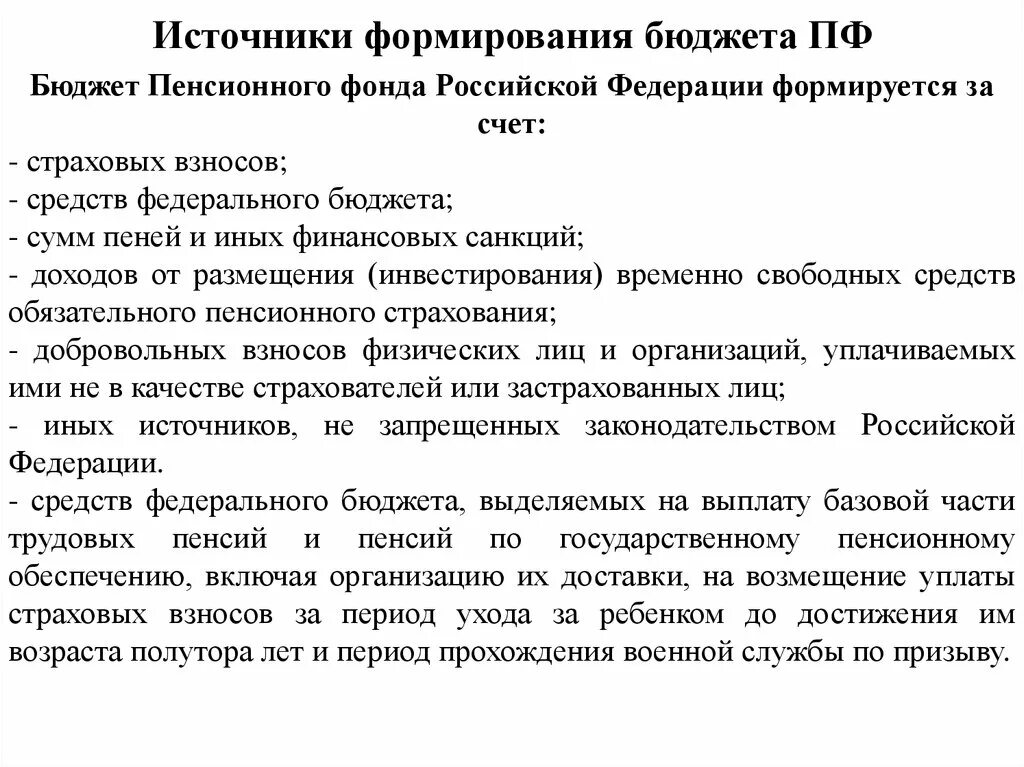 Источники формирования бюджета ПФ

Бюджет Пенсионного фонда Российской Федерации формируется за счет:

- страховых взносов;
- средств федерального бюджета;
- сумм пеней и иных финансовых санкций;
- доходов от размещения (инвестирования) временно свободных средств обязательного пенсионного страхования;
- добровольных взносов физических лиц и организаций, уплачиваемых ими не в качестве страхователей или застрахованных лиц;
- иных источников, не запрещенных законодательством Российской Федерации.
- средств федерального бюджета, выделяемых на выплату базовой части трудовых пенсий и пенсий по государственному пенсионному обеспечению, включая организацию их доставки, на возмещение уплаты страховых взносов за период ухода за ребенком до достижения им возраста полутора лет и период прохождения военной службы по призыву.